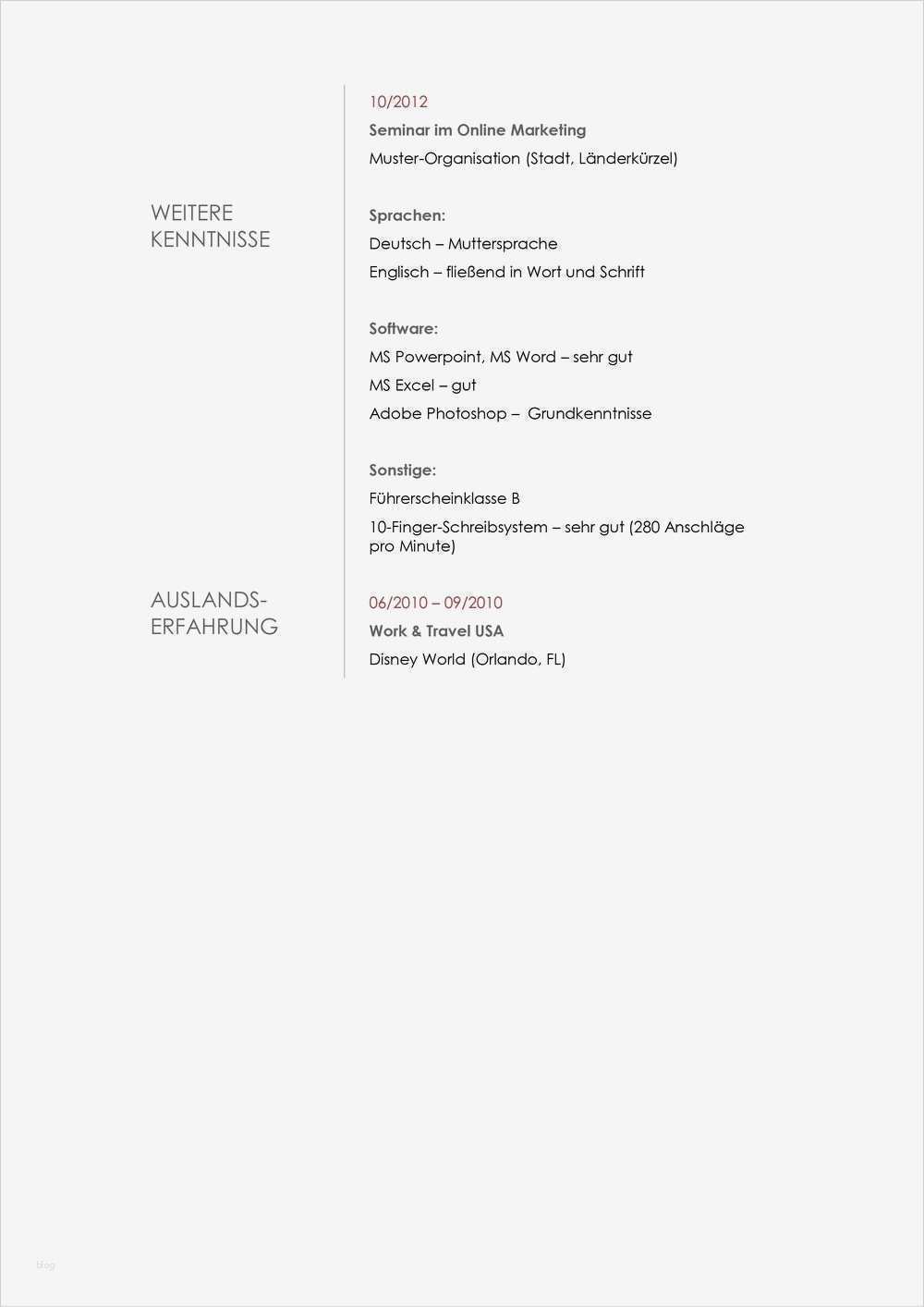 10/2012
Seminar im Online Marketing
Muster-Organisation (Stadt, Länderkürzel)

WEITERE KENNTNISSE

Sprachen:
Deutsch – Muttersprache
Englisch – fließend in Wort und Schrift

Software:
MS Powerpoint, MS Word – sehr gut
MS Excel – gut
Adobe Photoshop – Grundkenntnisse

Sonstige:
Führerscheinklasse B
10-Finger-Schreibsystem – sehr gut (280 Anschläge pro Minute)

AUSLANDS-ERFAHRUNG

06/2010 – 09/2010
Work & Travel USA
Disney World (Orlando, FL)

blog